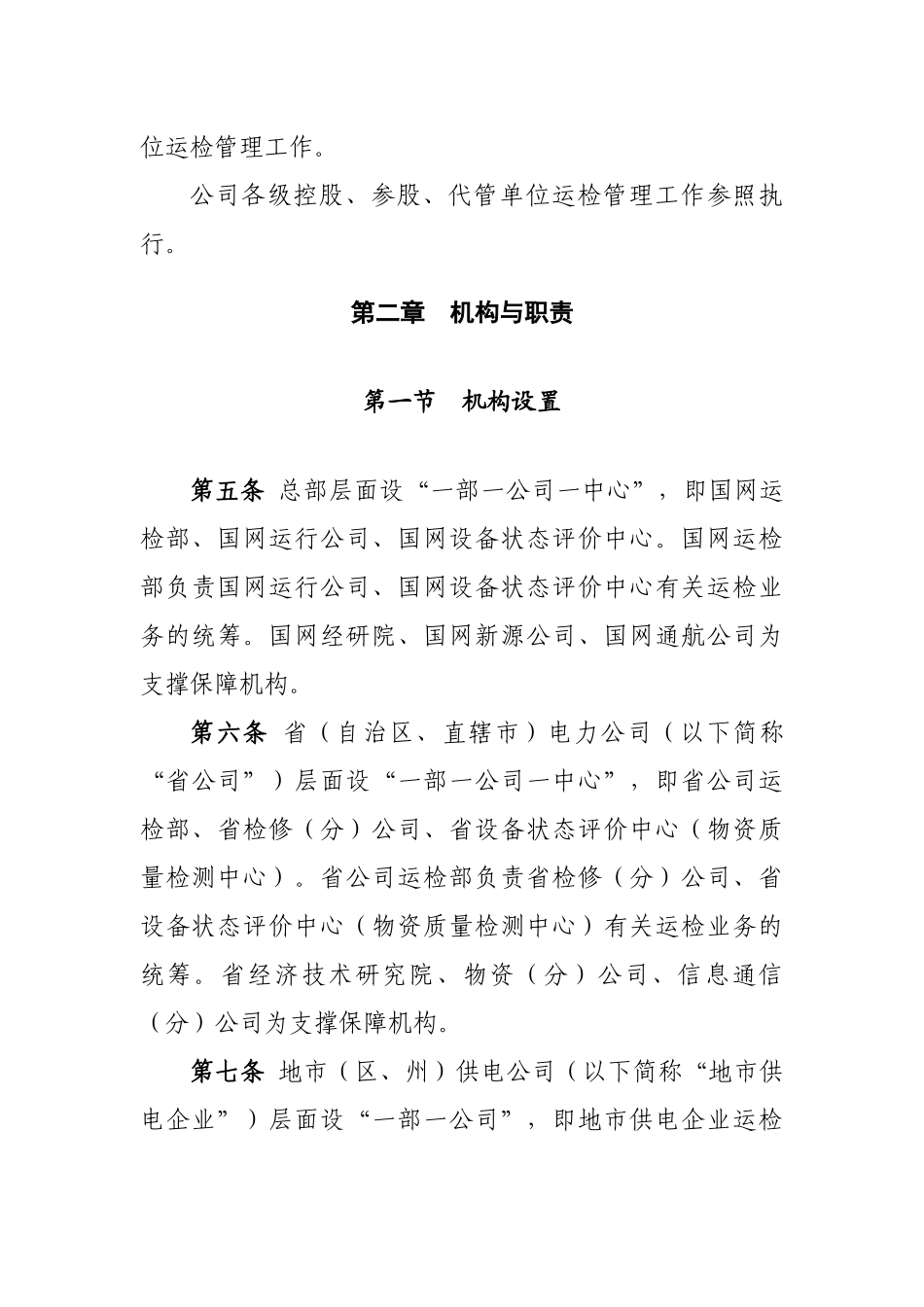 位运检管理工作。

公司各级控股、参股、代管单位运检管理工作参照执行。

第二章 机构与职责

第一节 机构设置

第五条 总部层面设“一部一公司一中心”，即国网运检部、国网运行公司、国网设备状态评价中心。国网运检部负责国网运行公司、国网设备状态评价中心有关运检业务的统筹。国网经研院、国网新源公司、国网通航公司为支撑保障机构。

第六条 省（自治区、直辖市）电力公司（以下简称“省公司”）层面设“一部一公司一中心”，即省公司运检部、省检修（分）公司、省设备状态评价中心（物资质量检测中心）。省公司运检部负责省检修（分）公司、省设备状态评价中心（物资质量检测中心）有关运检业务的统筹。省经济技术研究院、物资（分）公司、信息通信（分）公司为支撑保障机构。

第七条 地市（区、州）供电公司（以下简称“地市供电企业”）层面设“一部一公司”，即地市供电企业运检